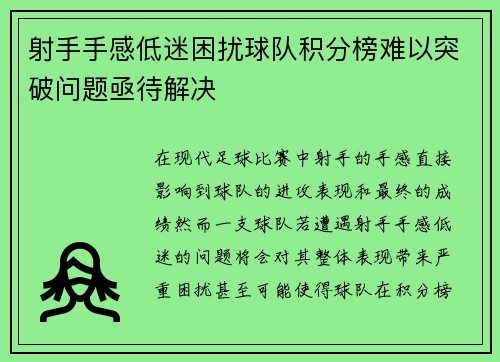 射手手感低迷困扰球队积分榜难以突破问题亟待解决

在现代足球比赛中射手的手感直接影响到球队的进攻表现和最终的成绩然而一支球队若遭遇射手手感低迷的问题将会对其整体表现带来严重困扰甚至可能使得球队在积分榜